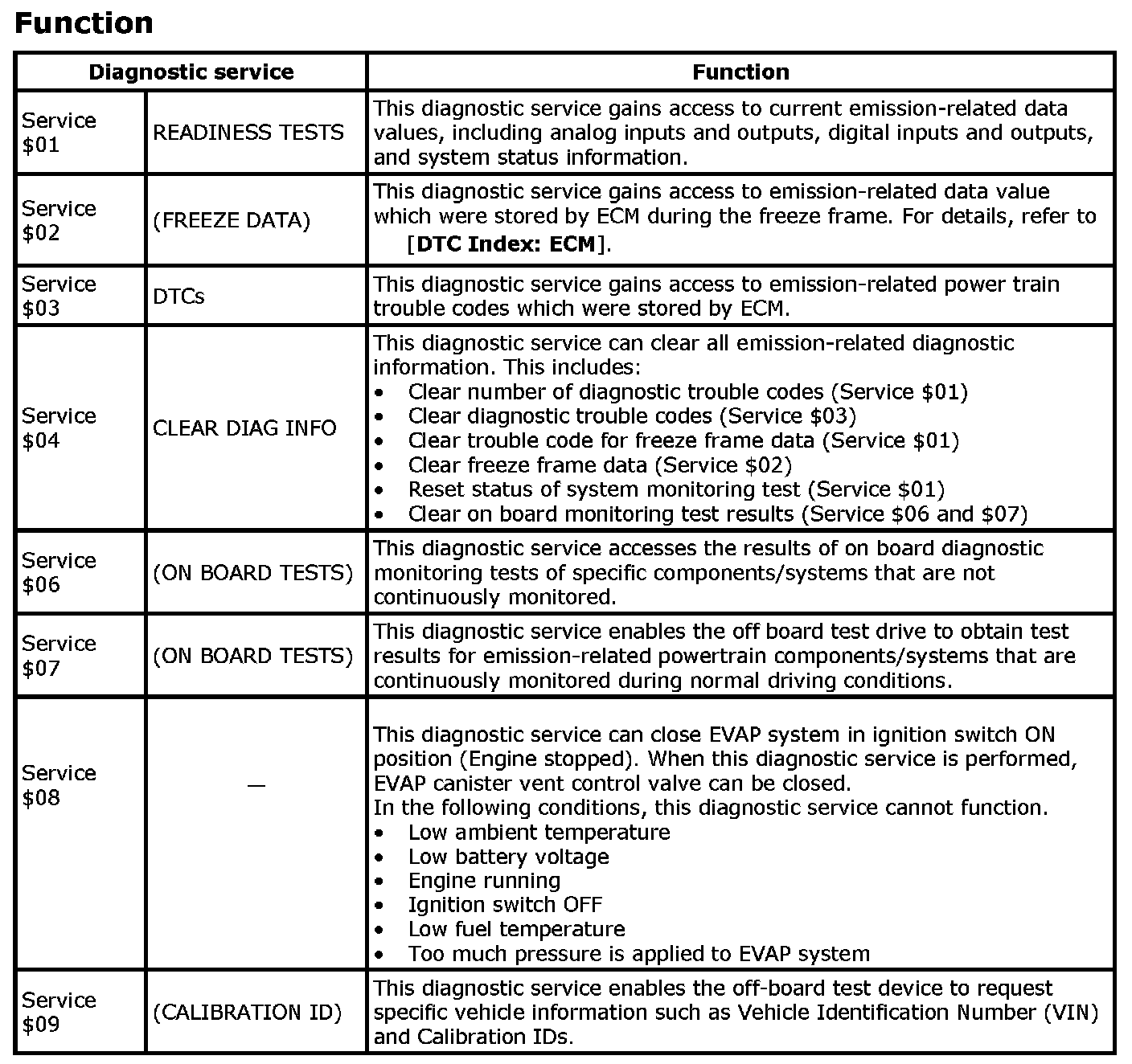 Function

| Diagnostic service | | Function |
|---|---|---|
| Service \$01 | READINESS TESTS | This diagnostic service gains access to current emission-related data values, including analog inputs and outputs, digital inputs and outputs, and system status information. |
| Service \$02 | (FREEZE DATA) | This diagnostic service gains access to emission-related data value which were stored by ECM during the freeze frame. For details, refer to [DTC Index: ECM]. |
| Service \$03 | DTCs | This diagnostic service gains access to emission-related power train trouble codes which were stored by ECM. |
| Service \$04 | CLEAR DIAG INFO | This diagnostic service can clear all emission-related diagnostic information. This includes: • Clear number of diagnostic trouble codes (Service \$01) • Clear diagnostic trouble codes (Service \$03) • Clear trouble code for freeze frame data (Service \$01) • Clear freeze frame data (Service \$02) • Reset status of system monitoring test (Service \$01) • Clear on board monitoring test results (Service \$06 and \$07) |
| Service \$06 | (ON BOARD TESTS) | This diagnostic service accesses the results of on board diagnostic monitoring tests of specific components/systems that are not continuously monitored. |
| Service \$07 | (ON BOARD TESTS) | This diagnostic service enables the off board test drive to obtain test results for emission-related powertrain components/systems that are continuously monitored during normal driving conditions. |
| Service \$08 | — | This diagnostic service can close EVAP system in ignition switch ON position (Engine stopped). When this diagnostic service is performed, EVAP canister vent control valve can be closed. In the following conditions, this diagnostic service cannot function. • Low ambient temperature • Low battery voltage • Engine running • Ignition switch OFF • Low fuel temperature • Too much pressure is applied to EVAP system |
| Service \$09 | (CALIBRATION ID) | This diagnostic service enables the off-board test device to request specific vehicle information such as Vehicle Identification Number (VIN) and Calibration IDs. |